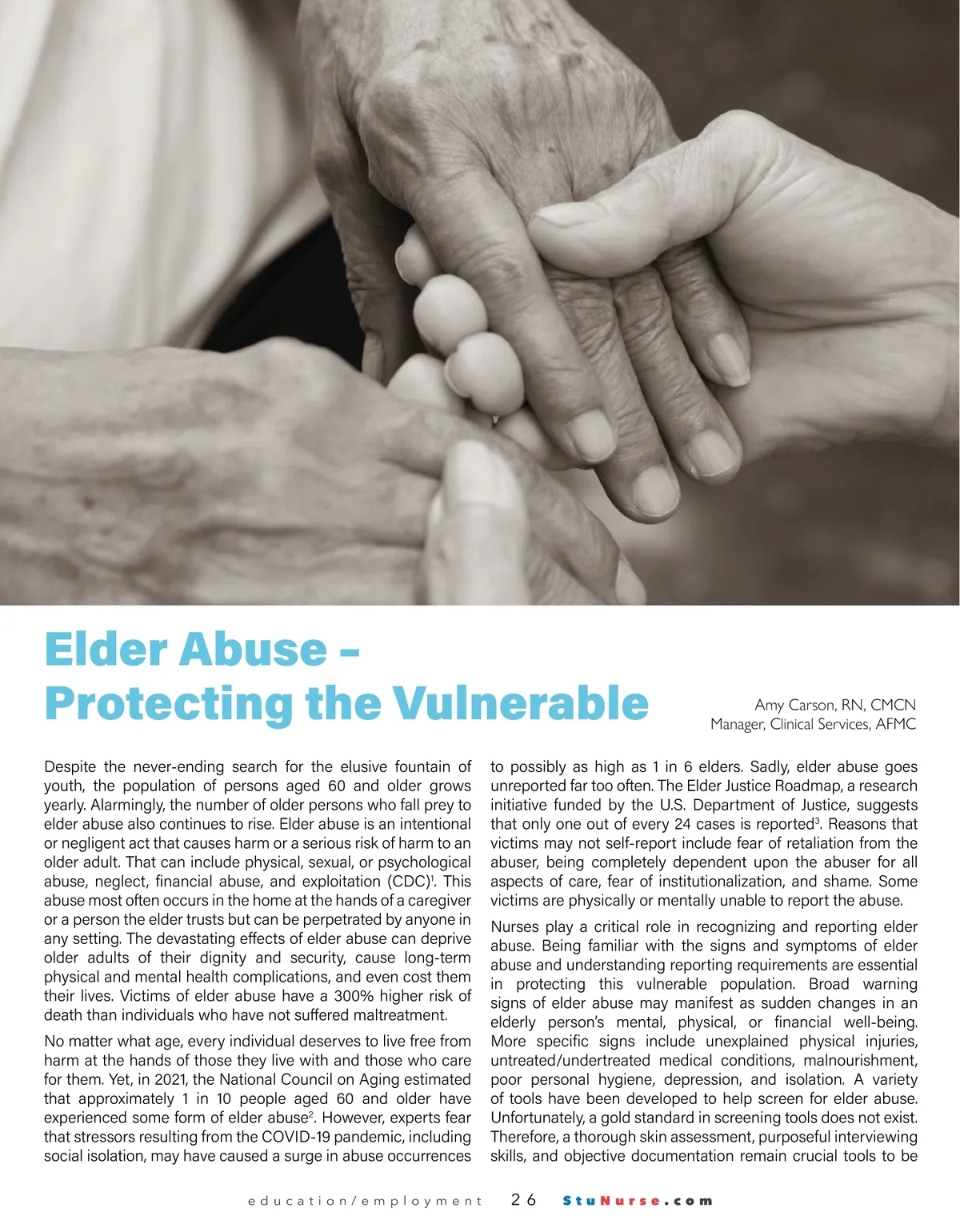 Elder Abuse – Protecting the Vulnerable

Amy Carson, RN, CMCN
Manager, Clinical Services, AFMC

Despite the never-ending search for the elusive fountain of youth, the population of persons aged 60 and older grows yearly. Alarmingly, the number of older persons who fall prey to elder abuse also continues to rise. Elder abuse is an intentional or negligent act that causes harm or a serious risk of harm to an older adult. That can include physical, sexual, or psychological abuse, neglect, financial abuse, and exploitation (CDC)$^1$. This abuse most often occurs in the home at the hands of a caregiver or a person the elder trusts but can be perpetrated by anyone in any setting. The devastating effects of elder abuse can deprive older adults of their dignity and security, cause long-term physical and mental health complications, and even cost them their lives. Victims of elder abuse have a 300% higher risk of death than individuals who have not suffered maltreatment.

No matter what age, every individual deserves to live free from harm at the hands of those they live with and those who care for them. Yet, in 2021, the National Council on Aging estimated that approximately 1 in 10 people aged 60 and older have experienced some form of elder abuse$^2$. However, experts fear that stressors resulting from the COVID-19 pandemic, including social isolation, may have caused a surge in abuse occurrences to possibly as high as 1 in 6 elders. Sadly, elder abuse goes unreported far too often. The Elder Justice Roadmap, a research initiative funded by the U.S. Department of Justice, suggests that only one out of every 24 cases is reported$^3$. Reasons that victims may not self-report include fear of retaliation from the abuser, being completely dependent upon the abuser for all aspects of care, fear of institutionalization, and shame. Some victims are physically or mentally unable to report the abuse.

Nurses play a critical role in recognizing and reporting elder abuse. Being familiar with the signs and symptoms of elder abuse and understanding reporting requirements are essential in protecting this vulnerable population. Broad warning signs of elder abuse may manifest as sudden changes in an elderly person's mental, physical, or financial well-being. More specific signs include unexplained physical injuries, untreated/undertreated medical conditions, malnourishment, poor personal hygiene, depression, and isolation. A variety of tools have been developed to help screen for elder abuse. Unfortunately, a gold standard in screening tools does not exist. Therefore, a thorough skin assessment, purposeful interviewing skills, and objective documentation remain crucial tools to be

education/employment 26 StuNurse.com